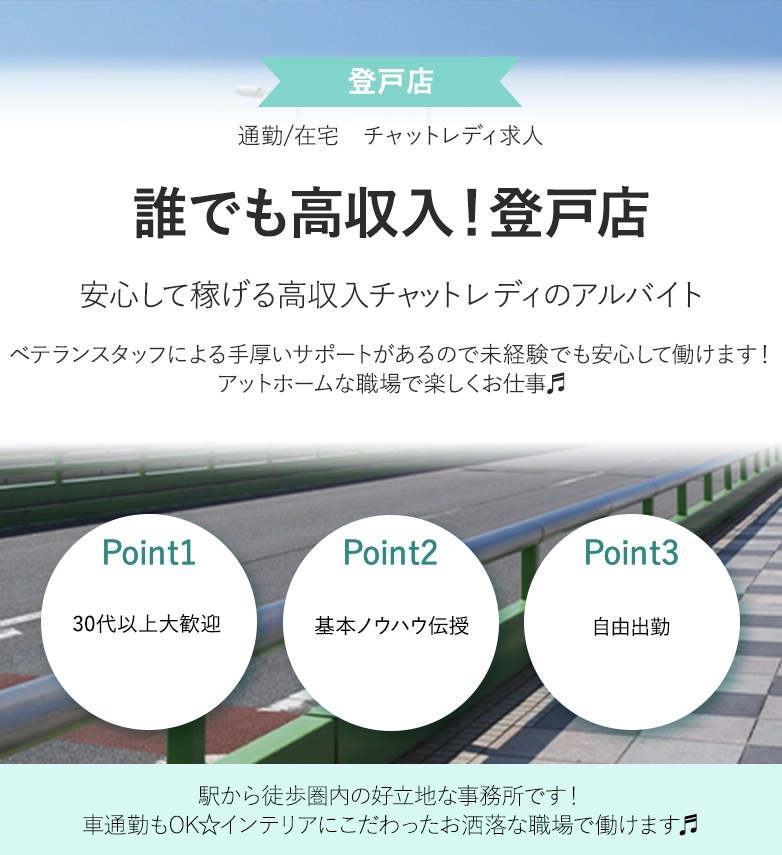 登戸店

通勤/在宅　チャットレディ求人

誰でも高収入！登戸店

安心して稼げる高収入チャットレディのアルバイト

ベテランスタッフによる手厚いサポートがあるので未経験でも安心して働けます！
アットホームな職場で楽しくお仕事♬

Point1

30代以上大歓迎

Point2

基本ノウハウ伝授

Point3

自由出勤

駅から徒歩圏内の好立地な事務所です！
車通勤もOK☆インテリアにこだわったお洒落な職場で働けます♬